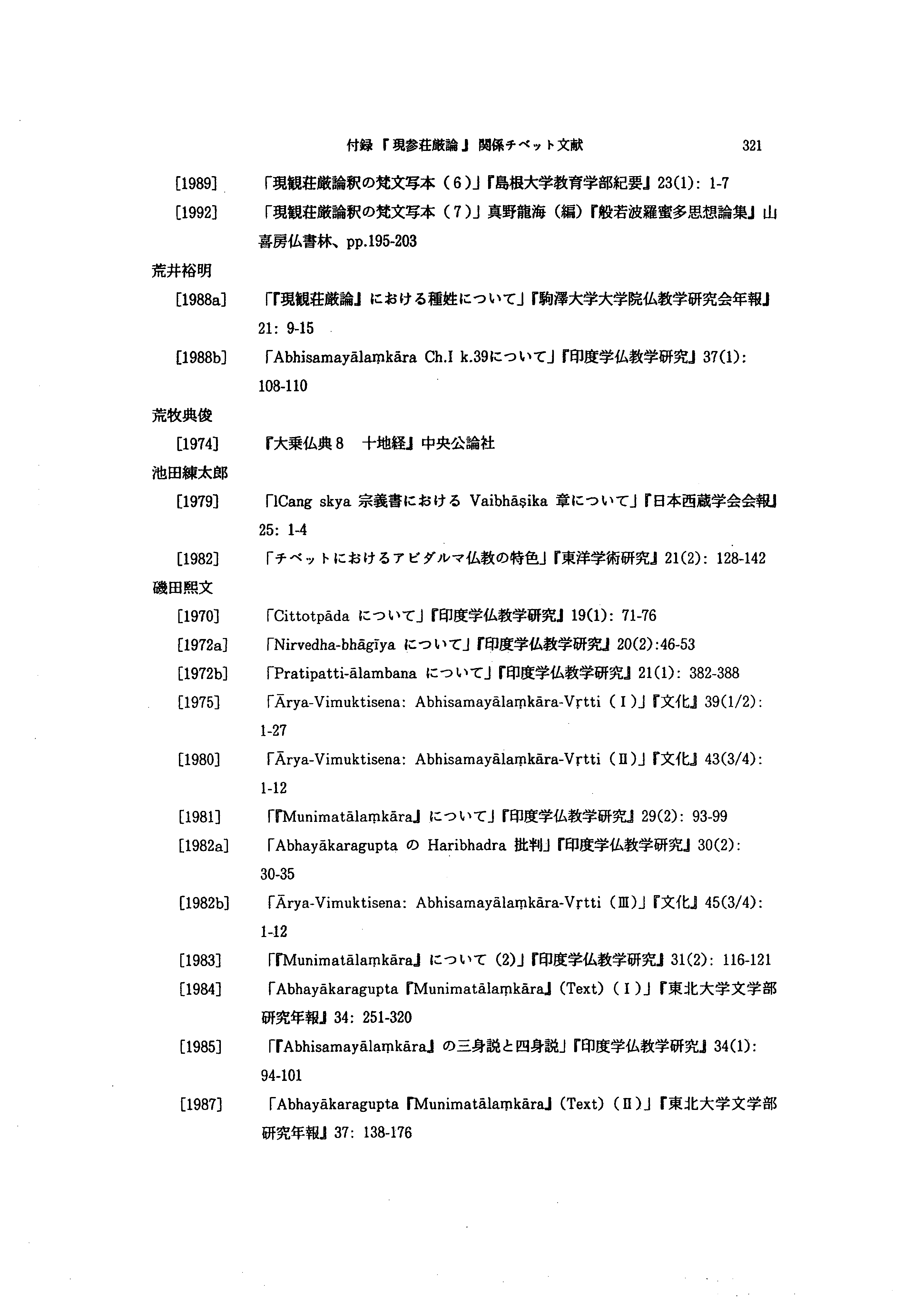 付録『現参荘厳論』関係チベット文献 321

[1989] 「現観荘厳論釈の梵文写本（6）」『島根大学教育学部紀要』23(1): 1-7

[1992] 「現観荘厳論釈の梵文写本（7）」真野龍海（編）『般若波羅蜜多思想論集』山喜房仏書林、pp.195-203

荒井裕明

[1988a] 「『現観荘厳論』における種姓について」『駒澤大学大学院仏教学研究会年報』21: 9-15

[1988b] 「Abhisamayālaṃkāra Ch.I k.39について」『印度学仏教学研究』37(1): 108-110

荒牧典俊

[1974] 『大乗仏典 8 十地経』中央公論社

池田練太郎

[1979] 「lCang skya 宗義書における Vaibhāṣika 章について」『日本西蔵学会会報』25: 1-4

[1982] 「チベットにおけるアビダルマ仏教の特色」『東洋学術研究』21(2): 128-142

磯田熙文

[1970] 「Cittotpāda について」『印度学仏教学研究』19(1): 71-76

[1972a] 「Nirvedha-bhāgīya について」『印度学仏教学研究』20(2):46-53

[1972b] 「Pratipatti-ālambana について」『印度学仏教学研究』21(1): 382-388

[1975] 「Ārya-Vimuktisena: Abhisamayālaṃkāra-Vṛtti（I）」『文化』39(1/2): 1-27

[1980] 「Ārya-Vimuktisena: Abhisamayālaṃkāra-Vṛtti（II）」『文化』43(3/4): 1-12

[1981] 「『Munimatālaṃkāra』について」『印度学仏教学研究』29(2): 93-99

[1982a] 「Abhayākaragupta の Haribhadra 批判」『印度学仏教学研究』30(2): 30-35

[1982b] 「Ārya-Vimuktisena: Abhisamayālaṃkāra-Vṛtti（III）」『文化』45(3/4): 1-12

[1983] 「『Munimatālaṃkāra』について (2)」『印度学仏教学研究』31(2): 116-121

[1984] 「Abhayākaragupta『Munimatālaṃkāra』(Text)（I）」『東北大学文学部研究年報』34: 251-320

[1985] 「『Abhisamayālaṃkāra』の三身説と四身説」『印度学仏教学研究』34(1): 94-101

[1987] 「Abhayākaragupta『Munimatālaṃkāra』(Text)（II）」『東北大学文学部研究年報』37: 138-176